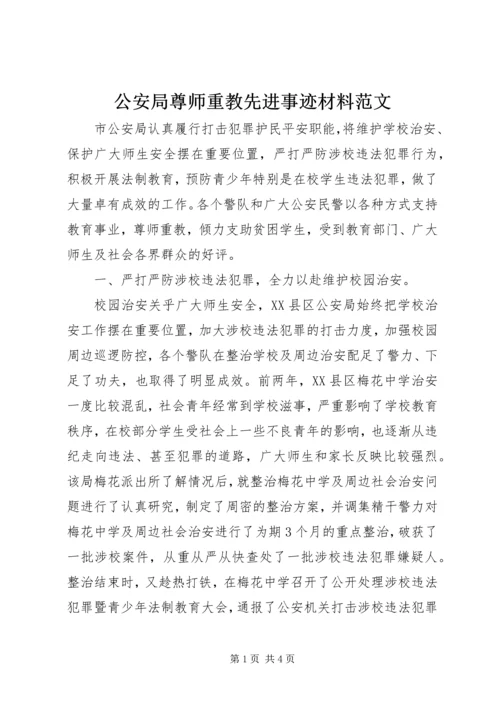 公安局尊师重教先进事迹材料范文

市公安局认真履行打击犯罪护民平安职能，将维护学校治安、保护广大师生安全摆在重要位置，严打严防涉校违法犯罪行为，积极开展法制教育，预防青少年特别是在校学生违法犯罪，做了大量卓有成效的工作。各个警队和广大公安民警以各种方式支持教育事业，尊师重教，倾力支助贫困学生，受到教育部门、广大师生及社会各界群众的好评。

一、严打严防涉校违法犯罪，全力以赴维护校园治安。

校园治安关乎广大师生安全，XX县区公安局始终把学校治安工作摆在重要位置，加大涉校违法犯罪的打击力度，加强校园周边巡逻防控，各个警队在整治学校及周边治安配足了警力、下足了功夫，也取得了明显成效。前两年，XX县区梅花中学治安一度比较混乱，社会青年经常到学校滋事，严重影响了学校教育秩序，在校部分学生受社会上一些不良青年的影响，也逐渐从违纪走向违法、甚至犯罪的道路，广大师生和家长反映比较强烈。该局梅花派出所了解情况后，就整治梅花中学及周边社会治安问题进行了认真研究，制定了周密的整治方案，并调集精干警力对梅花中学及周边社会治安进行了为期3个月的重点整治，破获了一批涉校案件，从重从严从快查处了一批涉校违法犯罪嫌疑人。整治结束时，又趁热打铁，在梅花中学召开了公开处理涉校违法犯罪暨青少年法制教育大会，通报了公安机关打击涉校违法犯罪

第1页 共4页